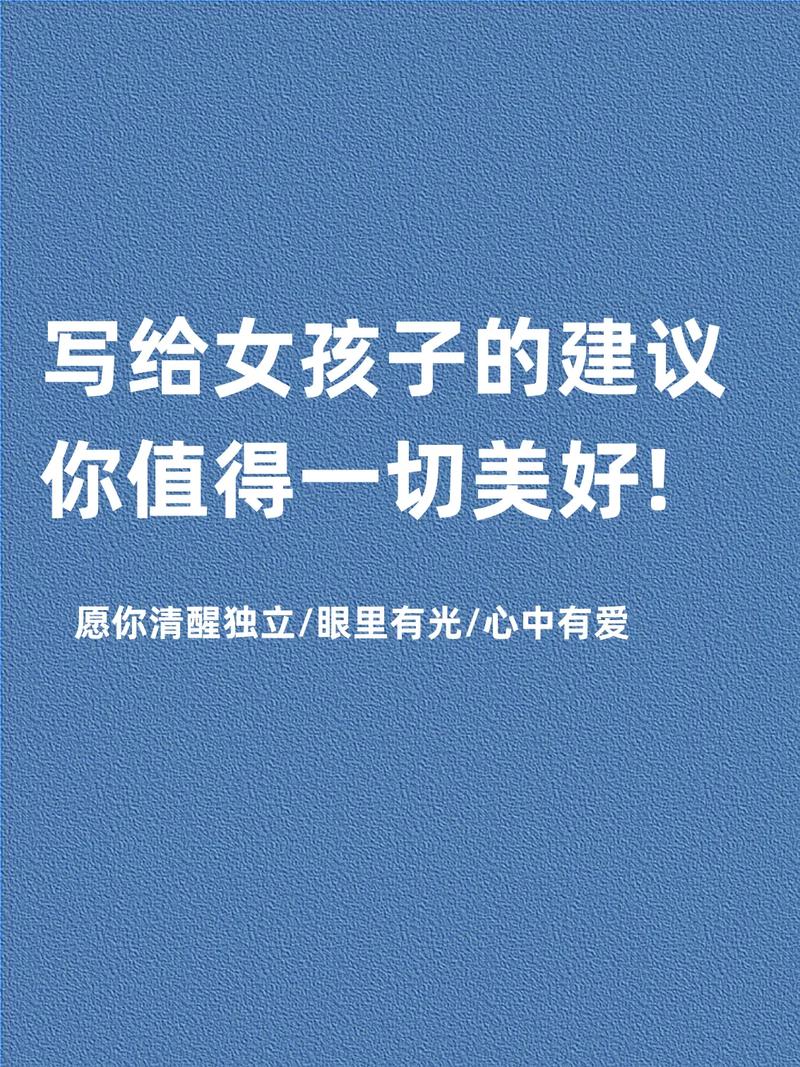 写给女孩子的建议
你值得一切美好!

愿你清醒独立/眼里有光/心中有爱